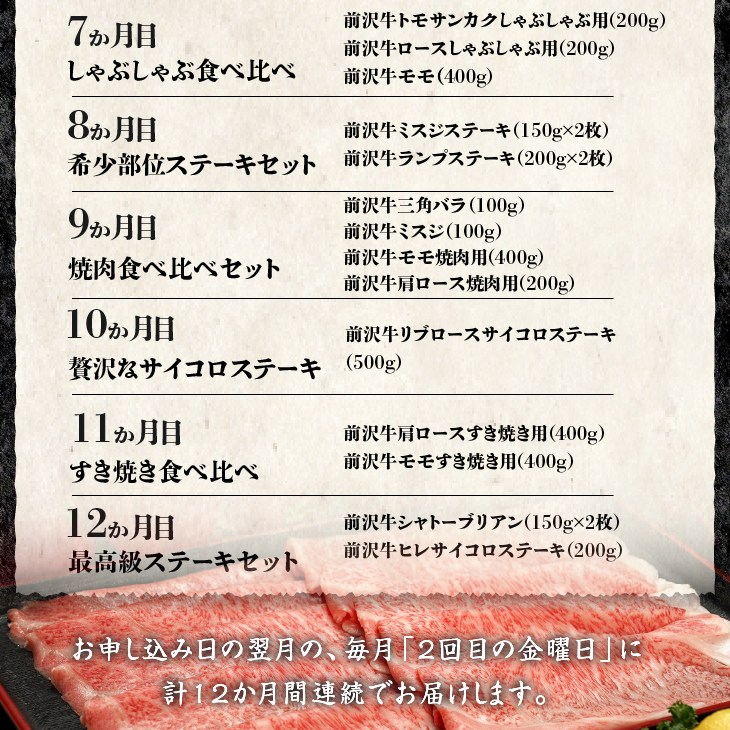 7か月目
しゃぶしゃぶ食べ比べ

前沢牛トモサンカクしゃぶしゃぶ用(200g)
前沢牛ロースしゃぶしゃぶ用(200g)
前沢牛モモ(400g)

8か月目
希少部位ステーキセット

前沢牛ミスジステーキ(150g×2枚)
前沢牛ランプステーキ(200g×2枚)

9か月目
焼肉食べ比べセット

前沢牛三角バラ(100g)
前沢牛ミスジ(100g)
前沢牛モモ焼肉用(400g)
前沢牛肩ロース焼肉用(200g)

10か月目
贅沢なサイコロステーキ

前沢牛リブロースサイコロステーキ(500g)

11か月目
すき焼き食べ比べ

前沢牛肩ロースすき焼き用(400g)
前沢牛モモすき焼き用(400g)

12か月目
最高級ステーキセット

前沢牛シャトーブリアン(150g×2枚)
前沢牛ヒレサイコロステーキ(200g)

お申し込み日の翌月の、毎月「2回目の金曜日」に
計12か月間連続でお届けします。